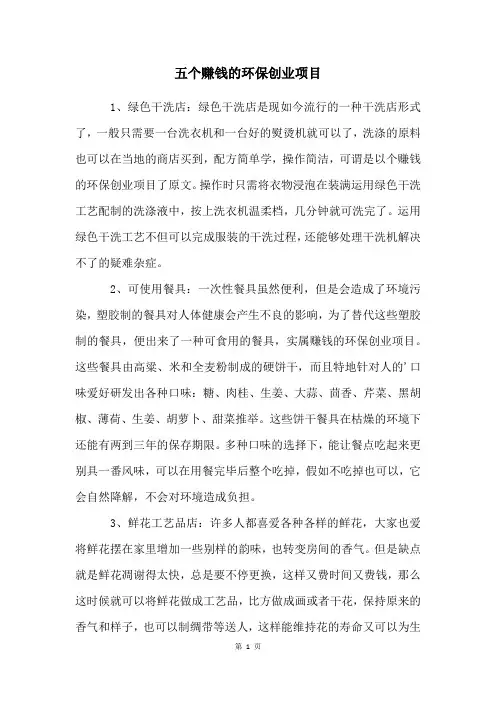 五个赚钱的环保创业项目

1、绿色干洗店：绿色干洗店是现如今流行的一种干洗店形式了，一般只需要一台洗衣机和一台好的熨烫机就可以了，洗涤的原料也可以在当地的商店买到，配方简单学，操作简洁，可谓是以个赚钱的环保创业项目了原文。操作时只需将衣物浸泡在装满运用绿色干洗工艺配制的洗涤液中，按上洗衣机温柔档，几分钟就可洗完了。运用绿色干洗工艺不但可以完成服装的干洗过程，还能够处理干洗机解决不了的疑难杂症。

2、可使用餐具：一次性餐具虽然便利，但是会造成了环境污染，塑胶制的餐具对人体健康会产生不良的影响，为了替代这些塑胶制的餐具，便出来了一种可食用的餐具，实属赚钱的环保创业项目。这些餐具由高粱、米和全麦粉制成的硬饼干，而且特地针对人的'口味爱好研发出各种口味：糖、肉桂、生姜、大蒜、茴香、芹菜、黑胡椒、薄荷、生姜、胡萝卜、甜菜推举。这些饼干餐具在枯燥的环境下还能有两到三年的保存期限。多种口味的选择下，能让餐点吃起来更别具一番风味，可以在用餐完毕后整个吃掉，假如不吃掉也可以，它会自然降解，不会对环境造成负担。

3、鲜花工艺品店：许多人都喜爱各种各样的鲜花，大家也爱将鲜花摆在家里增加一些别样的韵味，也转变房间的香气。但是缺点就是鲜花凋谢得太快，总是要不停更换，这样又费时间又费钱，那么这时候就可以将鲜花做成工艺品，比方做成画或者干花，保持原来的香气和样子，也可以制绸带等送人，这样能维持花的寿命又可以为生

第 1 页